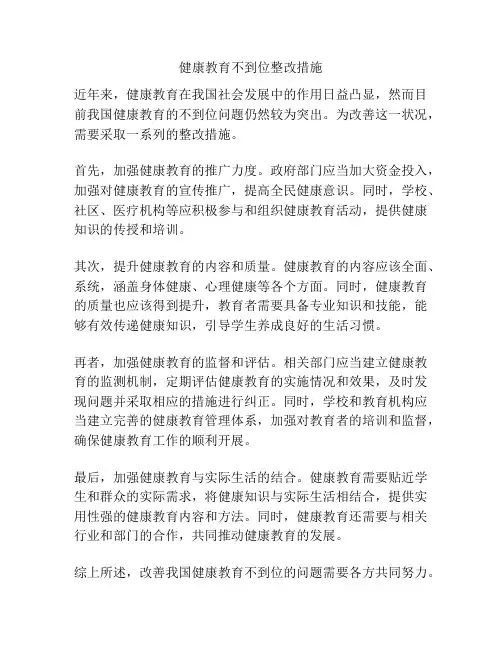 健康教育不到位整改措施

近年来，健康教育在我国社会发展中的作用日益凸显，然而目前我国健康教育的不到位问题仍然较为突出。为改善这一状况，需要采取一系列的整改措施。

首先，加强健康教育的推广力度。政府部门应当加大资金投入，加强对健康教育的宣传推广，提高全民健康意识。同时，学校、社区、医疗机构等应积极参与和组织健康教育活动，提供健康知识的传授和培训。

其次，提升健康教育的内容和质量。健康教育的内容应该全面、系统，涵盖身体健康、心理健康等各个方面。同时，健康教育的质量也应该得到提升，教育者需要具备专业知识和技能，能够有效传递健康知识，引导学生养成良好的生活习惯。

再者，加强健康教育的监督和评估。相关部门应当建立健康教育的监测机制，定期评估健康教育的实施情况和效果，及时发现问题并采取相应的措施进行纠正。同时，学校和教育机构应当建立完善的健康教育管理体系，加强对教育者的培训和监督，确保健康教育工作的顺利开展。

最后，加强健康教育与实际生活的结合。健康教育需要贴近学生和群众的实际需求，将健康知识与实际生活相结合，提供实用性强的健康教育内容和方法。同时，健康教育还需要与相关行业和部门的合作，共同推动健康教育的发展。

综上所述，改善我国健康教育不到位的问题需要各方共同努力。